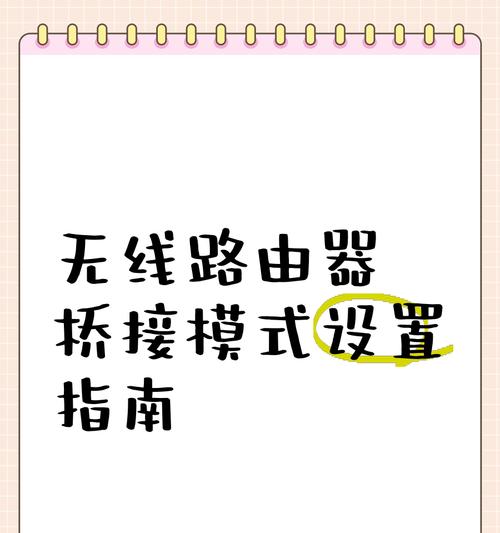 无线路由器桥接模式设置指南